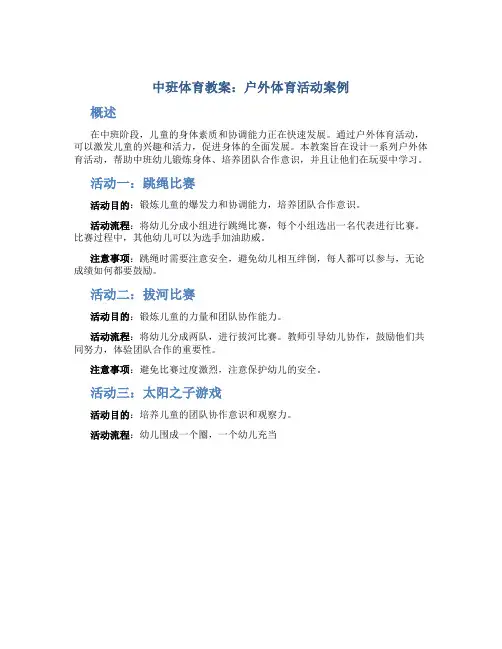 中班体育教案：户外体育活动案例

概述

在中班阶段，儿童的身体素质和协调能力正在快速发展。通过户外体育活动，可以激发儿童的兴趣和活力，促进身体的全面发展。本教案旨在设计一系列户外体育活动，帮助中班幼儿锻炼身体、培养团队合作意识，并且让他们在玩耍中学习。

活动一：跳绳比赛

活动目的：锻炼儿童的爆发力和协调能力，培养团队合作意识。

活动流程：将幼儿分成小组进行跳绳比赛，每个小组选出一名代表进行比赛。比赛过程中，其他幼儿可以为选手加油助威。

注意事项：跳绳时需要注意安全，避免幼儿相互绊倒，每人都可以参与，无论成绩如何都要鼓励。

活动二：拔河比赛

活动目的：锻炼儿童的力量和团队协作能力。

活动流程：将幼儿分成两队，进行拔河比赛。教师引导幼儿协作，鼓励他们共同努力，体验团队合作的重要性。

注意事项：避免比赛过度激烈，注意保护幼儿的安全。

活动三：太阳之子游戏

活动目的：培养儿童的团队协作意识和观察力。

活动流程：幼儿围成一个圈，一个幼儿充当